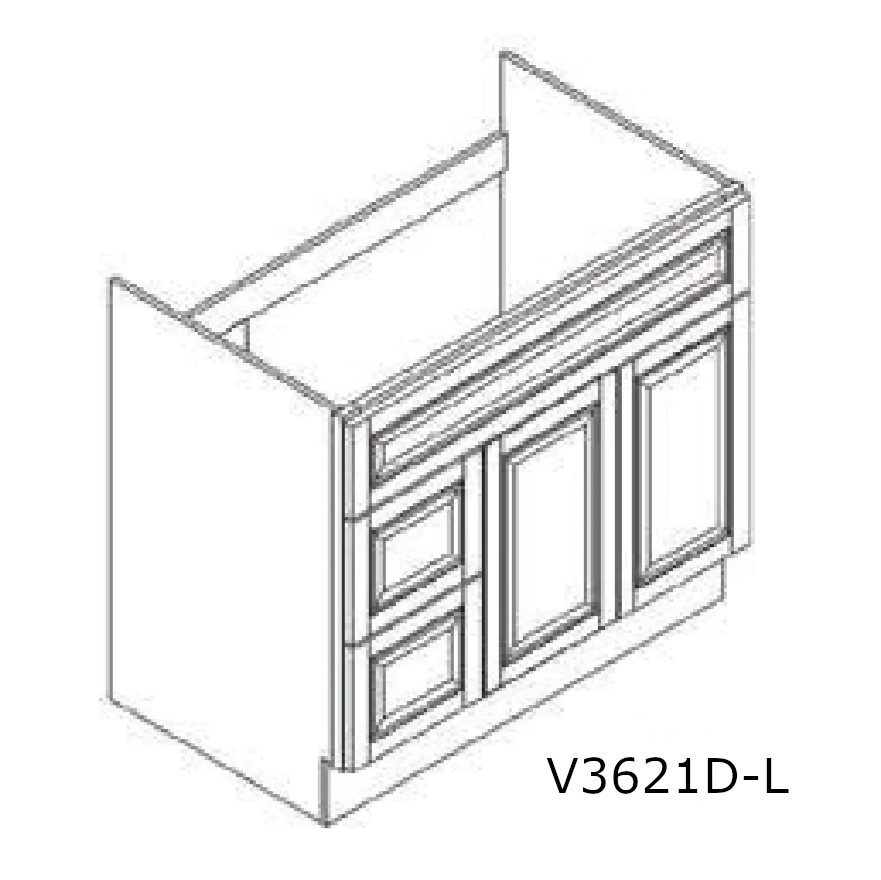 V3621D-L